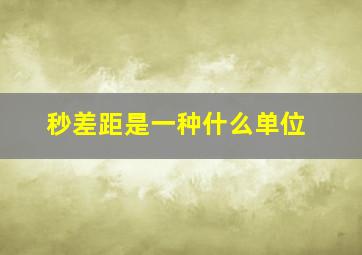 秒差距是一种什么单位